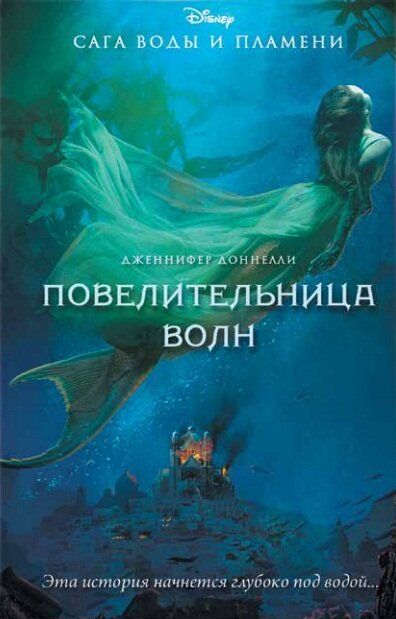 Disney
САГА ВОДЫ И ПЛАМЕНИ

ДЖЕННИФЕР ДОННЕЛЛИ

ПОВЕЛИТЕЛЬНИЦА ВОЛН

Эта история начнется глубоко под водой...